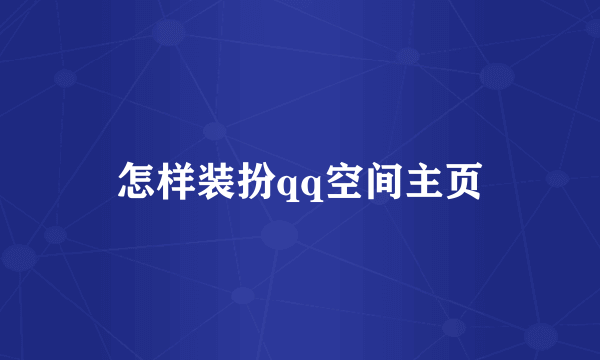 怎样装扮qq空间主页